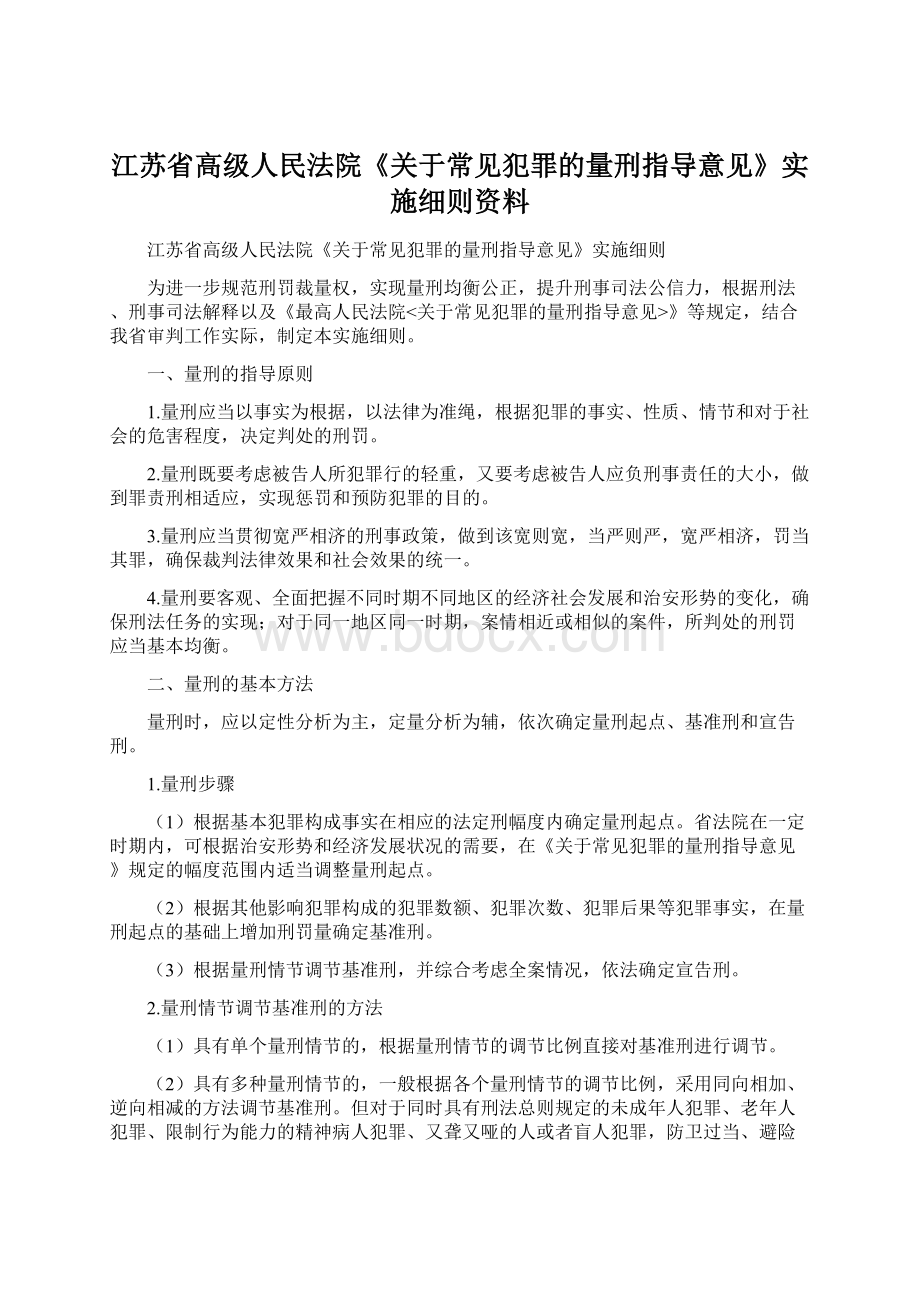 江苏省高级人民法院《关于常见犯罪的量刑指导意见》实施细则资料

江苏省高级人民法院《关于常见犯罪的量刑指导意见》实施细则

为进一步规范刑罚裁量权，实现量刑均衡公正，提升刑事司法公信力，根据刑法、刑事司法解释以及《最高人民法院<关于常见犯罪的量刑指导意见>》等规定，结合我省审判工作实际，制定本实施细则。

一、量刑的指导原则

1.量刑应当以事实为根据，以法律为准绳，根据犯罪的事实、性质、情节和对于社会的危害程度，决定判处的刑罚。

2.量刑既要考虑被告人所犯罪行的轻重，又要考虑被告人应负刑事责任的大小，做到罪责刑相适应，实现惩罚和预防犯罪的目的。

3.量刑应当贯彻宽严相济的刑事政策，做到该宽则宽，当严则严，宽严相济，罚当其罪，确保裁判法律效果和社会效果的统一。

4.量刑要客观、全面把握不同时期不同地区的经济社会发展和治安形势的变化，确保刑法任务的实现；对于同一地区同一时期，案情相近或相似的案件，所判处的刑罚应当基本均衡。

www.bdocx.com

二、量刑的基本方法

量刑时，应以定性分析为主，定量分析为辅，依次确定量刑起点、基准刑和宣告刑。

1.量刑步骤

（1）根据基本犯罪构成事实在相应的法定刑幅度内确定量刑起点。省法院在一定时期内，可根据治安形势和经济发展状况的需要，在《关于常见犯罪的量刑指导意见》规定的幅度范围内适当调整量刑起点。

（2）根据其他影响犯罪构成的犯罪数额、犯罪次数、犯罪后果等犯罪事实，在量刑起点的基础上增加刑罚量确定基准刑。

（3）根据量刑情节调节基准刑，并综合考虑全案情况，依法确定宣告刑。

2.量刑情节调节基准刑的方法

（1）具有单个量刑情节的，根据量刑情节的调节比例直接对基准刑进行调节。

（2）具有多种量刑情节的，一般根据各个量刑情节的调节比例，采用同向相加、逆向相减的方法调节基准刑。但对于同时具有刑法总则规定的未成年人犯罪、老年人犯罪、限制行为能力的精神病人犯罪、又聋又哑的人或者盲人犯罪，防卫过当、避险